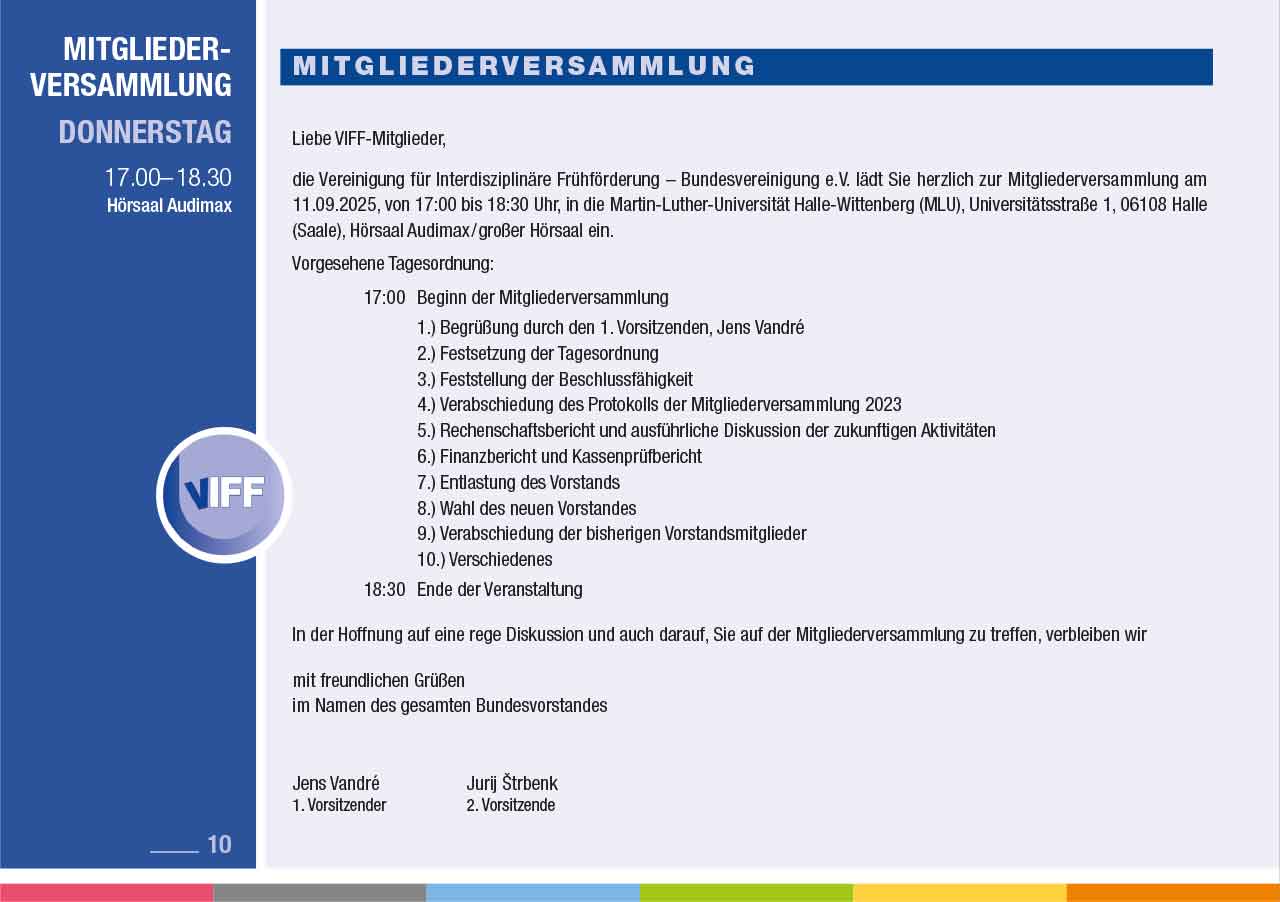 MITGLIEDER-VERSAMMLUNG
DONNERSTAG
17.00–18.30
Hörsaal Audimax

VIFF

10

MITGLIEDERVERSAMMLUNG

Liebe VIFF-Mitglieder,

die Vereinigung für Interdisziplinäre Frühförderung – Bundesvereinigung e.V. lädt Sie herzlich zur Mitgliederversammlung am 11.09.2025, von 17:00 bis 18:30 Uhr, in die Martin-Luther-Universität Halle-Wittenberg (MLU), Universitätsstraße 1, 06108 Halle (Saale), Hörsaal Audimax/großer Hörsaal ein.

Vorgesehene Tagesordnung:

17:00 Beginn der Mitgliederversammlung
1.) Begrüßung durch den 1. Vorsitzenden, Jens Vandré
2.) Festsetzung der Tagesordnung
3.) Feststellung der Beschlussfähigkeit
4.) Verabschiedung des Protokolls der Mitgliederversammlung 2023
5.) Rechenschaftsbericht und ausführliche Diskussion der zukunftigen Aktivitäten
6.) Finanzbericht und Kassenprüfbericht
7.) Entlastung des Vorstands
8.) Wahl des neuen Vorstandes
9.) Verabschiedung der bisherigen Vorstandsmitglieder
10.) Verschiedenes
18:30 Ende der Veranstaltung

In der Hoffnung auf eine rege Diskussion und auch darauf, Sie auf der Mitgliederversammlung zu treffen, verbleiben wir

mit freundlichen Grüßen
im Namen des gesamten Bundesvorstandes

Jens Vandré
1. Vorsitzender

Jurij Štrbenk
2. Vorsitzende